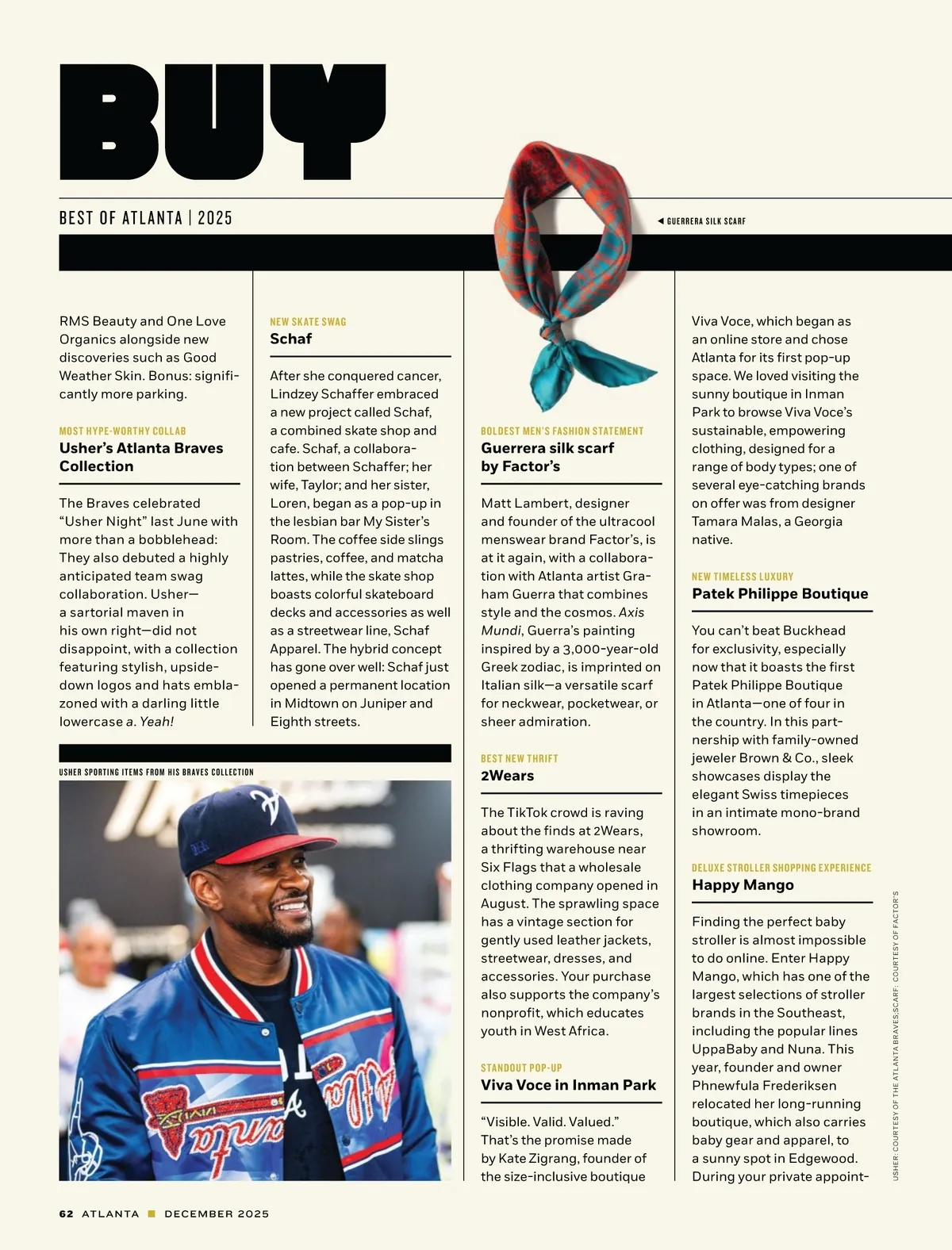 BUY

BEST OF ATLANTA | 2025

◀ GUERRERA SILK SCARF

RMS Beauty and One Love Organics alongside new discoveries such as Good Weather Skin. Bonus: significantly more parking.

MOST HYPE-WORTHY COLLAB
Usher's Atlanta Braves Collection

The Braves celebrated "Usher Night" last June with more than a bobblehead: They also debuted a highly anticipated team swag collaboration. Usher—a sartorial maven in his own right—did not disappoint, with a collection featuring stylish, upside-down logos and hats emblazoned with a darling little lowercase a. Yeah!

USHER SPORTING ITEMS FROM HIS BRAVES COLLECTION

NEW SKATE SWAG
Schaf

After she conquered cancer, Lindzey Schaffer embraced a new project called Schaf, a combined skate shop and cafe. Schaf, a collaboration between Schaffer; her wife, Taylor; and her sister, Loren, began as a pop-up in the lesbian bar My Sister's Room. The coffee side slings pastries, coffee, and matcha lattes, while the skate shop boasts colorful skateboard decks and accessories as well as a streetwear line, Schaf Apparel. The hybrid concept has gone over well: Schaf just opened a permanent location in Midtown on Juniper and Eighth streets.

BOLDEST MEN'S FASHION STATEMENT
Guerrera silk scarf by Factor's

Matt Lambert, designer and founder of the ultracool menswear brand Factor's, is at it again, with a collaboration with Atlanta artist Graham Guerra that combines style and the cosmos. Axis Mundi, Guerra's painting inspired by a 3,000-year-old Greek zodiac, is imprinted on Italian silk—a versatile scarf for neckwear, pocketwear, or sheer admiration.

BEST NEW THRIFT
2Wears

The TikTok crowd is raving about the finds at 2Wears, a thrifting warehouse near Six Flags that a wholesale clothing company opened in August. The sprawling space has a vintage section for gently used leather jackets, streetwear, dresses, and accessories. Your purchase also supports the company's nonprofit, which educates youth in West Africa.

STANDOUT POP-UP
Viva Voce in Inman Park

"Visible. Valid. Valued." That's the promise made by Kate Zigrang, founder of the size-inclusive boutique Viva Voce, which began as an online store and chose Atlanta for its first pop-up space. We loved visiting the sunny boutique in Inman Park to browse Viva Voce's sustainable, empowering clothing, designed for a range of body types; one of several eye-catching brands on offer was from designer Tamara Malas, a Georgia native.

NEW TIMELESS LUXURY
Patek Philippe Boutique

You can't beat Buckhead for exclusivity, especially now that it boasts the first Patek Philippe Boutique in Atlanta—one of four in the country. In this partnership with family-owned jeweler Brown & Co., sleek showcases display the elegant Swiss timepieces in an intimate mono-brand showroom.

DELUXE STROLLER SHOPPING EXPERIENCE
Happy Mango

Finding the perfect baby stroller is almost impossible to do online. Enter Happy Mango, which has one of the largest selections of stroller brands in the Southeast, including the popular lines UppaBaby and Nuna. This year, founder and owner Phnewfula Frederiksen relocated her long-running boutique, which also carries baby gear and apparel, to a sunny spot in Edgewood. During your private appoint-

USHER: COURTESY OF THE ATLANTA BRAVES;SCARF: COURTESY OF FACTOR'S

62 ATLANTA ■ DECEMBER 2025